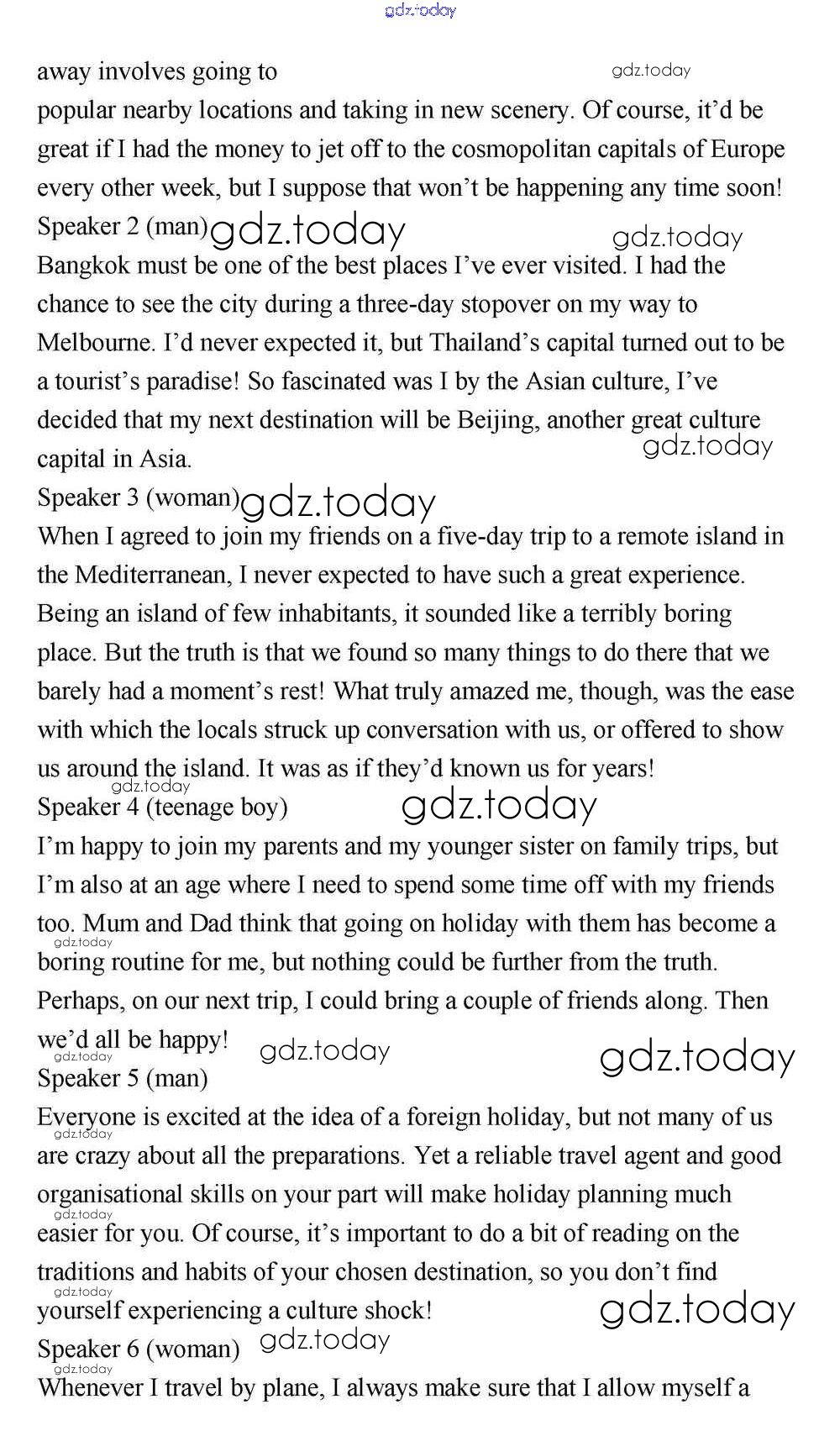 gdz.today

away involves going to gdz.today
popular nearby locations and taking in new scenery. Of course, it'd be great if I had the money to jet off to the cosmopolitan capitals of Europe every other week, but I suppose that won't be happening any time soon!

Speaker 2 (man) gdz.today gdz.today

Bangkok must be one of the best places I've ever visited. I had the chance to see the city during a three-day stopover on my way to Melbourne. I'd never expected it, but Thailand's capital turned out to be a tourist's paradise! So fascinated was I by the Asian culture, I've decided that my next destination will be Beijing, another great culture capital in Asia. gdz.today

Speaker 3 (woman) gdz.today

When I agreed to join my friends on a five-day trip to a remote island in the Mediterranean, I never expected to have such a great experience. Being an island of few inhabitants, it sounded like a terribly boring place. But the truth is that we found so many things to do there that we barely had a moment's rest! What truly amazed me, though, was the ease with which the locals struck up conversation with us, or offered to show us around the island. It was as if they'd known us for years!

gdz.today

Speaker 4 (teenage boy) gdz.today

I'm happy to join my parents and my younger sister on family trips, but I'm also at an age where I need to spend some time off with my friends too. Mum and Dad think that going on holiday with them has become a gdz.today boring routine for me, but nothing could be further from the truth. Perhaps, on our next trip, I could bring a couple of friends along. Then we'd all be happy! gdz.today gdz.today

gdz.today

Speaker 5 (man)

Everyone is excited at the idea of a foreign holiday, but not many of us gdz.today are crazy about all the preparations. Yet a reliable travel agent and good organisational skills on your part will make holiday planning much gdz.today easier for you. Of course, it's important to do a bit of reading on the traditions and habits of your chosen destination, so you don't find gdz.today yourself experiencing a culture shock! gdz.today

Speaker 6 (woman) gdz.today

gdz.today

Whenever I travel by plane, I always make sure that I allow myself a